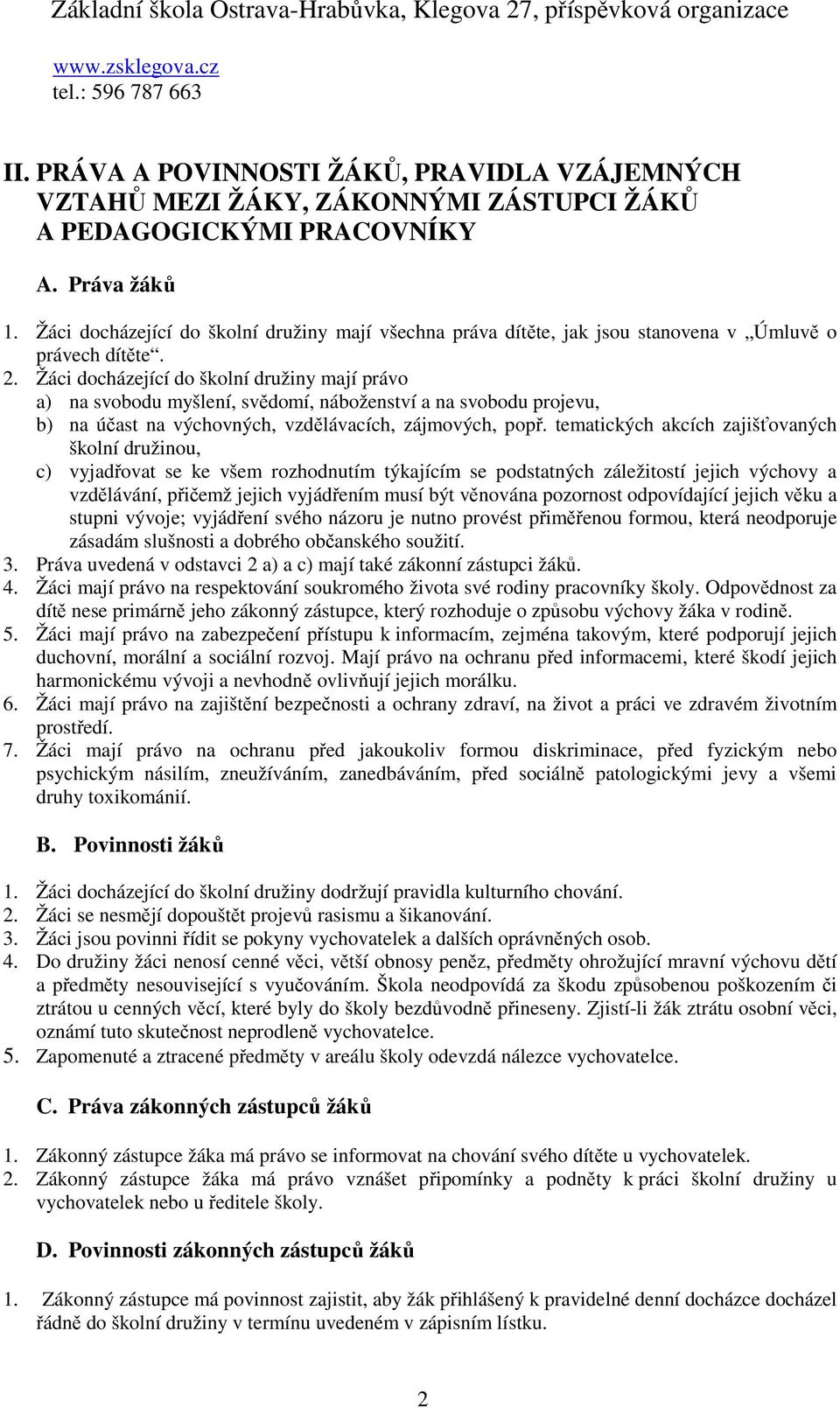 Základní škola Ostrava-Hrabůvka, Klegova 27, příspěvková organizace

www.zsklegova.cz
tel.: 596 787 663

II. PRÁVA A POVINNOSTI ŽÁKŮ, PRAVIDLA VZÁJEMNÝCH VZTAHŮ MEZI ŽÁKY, ZÁKONNÝMI ZÁSTUPCI ŽÁKŮ A PEDAGOGICKÝMI PRACOVNÍKY

A. Práva žáků

1. Žáci docházející do školní družiny mají všechna práva dítěte, jak jsou stanovena v „Úmluvě o právech dítěte“.
2. Žáci docházející do školní družiny mají právo
a) na svobodu myšlení, svědomí, náboženství a na svobodu projevu,
b) na účast na výchovných, vzdělávacích, zájmových, popř. tematických akcích zajišťovaných školní družinou,
c) vyjadřovat se ke všem rozhodnutím týkajícím se podstatných záležitostí jejich výchovy a vzdělávání, přičemž jejich vyjádřením musí být věnována pozornost odpovídající jejich věku a stupni vývoje; vyjádření svého názoru je nutno provést přiměřenou formou, která neodporuje zásadám slušnosti a dobrého občanského soužití.
3. Práva uvedená v odstavci 2 a) a c) mají také zákonní zástupci žáků.
4. Žáci mají právo na respektování soukromého života své rodiny pracovníky školy. Odpovědnost za dítě nese primárně jeho zákonný zástupce, který rozhoduje o způsobu výchovy žáka v rodině.
5. Žáci mají právo na zabezpečení přístupu k informacím, zejména takovým, které podporují jejich duchovní, morální a sociální rozvoj. Mají právo na ochranu před informacemi, které škodí jejich harmonickému vývoji a nevhodně ovlivňují jejich morálku.
6. Žáci mají právo na zajištění bezpečnosti a ochrany zdraví, na život a práci ve zdravém životním prostředí.
7. Žáci mají právo na ochranu před jakoukoliv formou diskriminace, před fyzickým nebo psychickým násilím, zneužíváním, zanedbáváním, před sociálně patologickými jevy a všemi druhy toxikománií.

B. Povinnosti žáků

1. Žáci docházející do školní družiny dodržují pravidla kulturního chování.
2. Žáci se nesmějí dopouštět projevů rasismu a šikanování.
3. Žáci jsou povinni řídit se pokyny vychovatelek a dalších oprávněných osob.
4. Do družiny žáci nenosí cenné věci, větší obnosy peněz, předměty ohrožující mravní výchovu dětí a předměty nesouvisející s vyučováním. Škola neodpovídá za škodu způsobenou poškozením či ztrátou u cenných věcí, které byly do školy bezdůvodně přineseny. Zjistí-li žák ztrátu osobní věci, oznámí tuto skutečnost neprodleně vychovatelce.
5. Zapomenuté a ztracené předměty v areálu školy odevzdá nálezce vychovatelce.

C. Práva zákonných zástupců žáků

1. Zákonný zástupce žáka má právo se informovat na chování svého dítěte u vychovatelek.
2. Zákonný zástupce žáka má právo vznášet připomínky a podněty k práci školní družiny u vychovatelek nebo u ředitele školy.

D. Povinnosti zákonných zástupců žáků

1. Zákonný zástupce má povinnost zajistit, aby žák přihlášený k pravidelné denní docházce docházel řádně do školní družiny v termínu uvedeném v zápisním lístku.

2